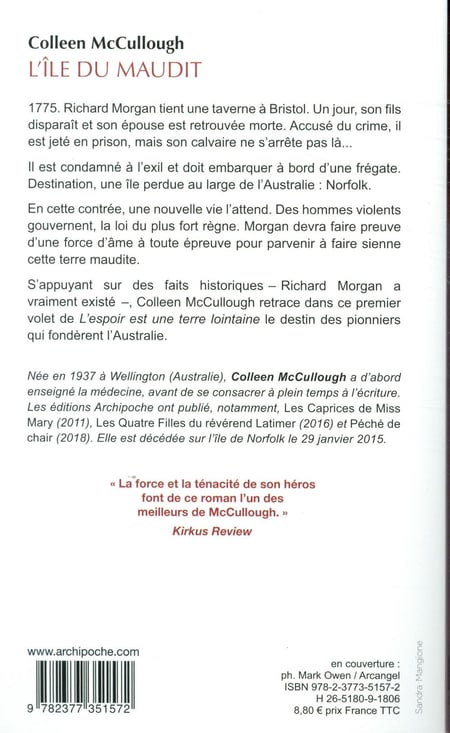 Colleen McCullough
L'ÎLE DU MAUDIT

1775. Richard Morgan tient une taverne à Bristol. Un jour, son fils disparaît et son épouse est retrouvée morte. Accusé du crime, il est jeté en prison, mais son calvaire ne s'arrête pas là...

Il est condamné à l'exil et doit embarquer à bord d'une frégate. Destination, une île perdue au large de l'Australie : Norfolk.

En cette contrée, une nouvelle vie l'attend. Des hommes violents gouvernent, la loi du plus fort règne. Morgan devra faire preuve d'une force d'âme à toute épreuve pour parvenir à faire sienne cette terre maudite.

S'appuyant sur des faits historiques – Richard Morgan a vraiment existé –, Colleen McCullough retrace dans ce premier volet de L'espoir est une terre lointaine le destin des pionniers qui fondèrent l'Australie.

Née en 1937 à Wellington (Australie), Colleen McCullough a d'abord enseigné la médecine, avant de se consacrer à plein temps à l'écriture. Les éditions Archipoche ont publié, notamment, Les Caprices de Miss Mary (2011), Les Quatre Filles du révérend Latimer (2016) et Péché de chair (2018). Elle est décédée sur l'île de Norfolk le 29 janvier 2015.

« La force et la ténacité de son héros font de ce roman l'un des meilleurs de McCullough. »
Kirkus Review

www.archipoche.com

9 782377 351572

en couverture :
ph. Mark Owen / Arcangel
ISBN 978-2-3773-5157-2
H 26-5180-9-1806
8,80 € prix France TTC

Sandra Mangione